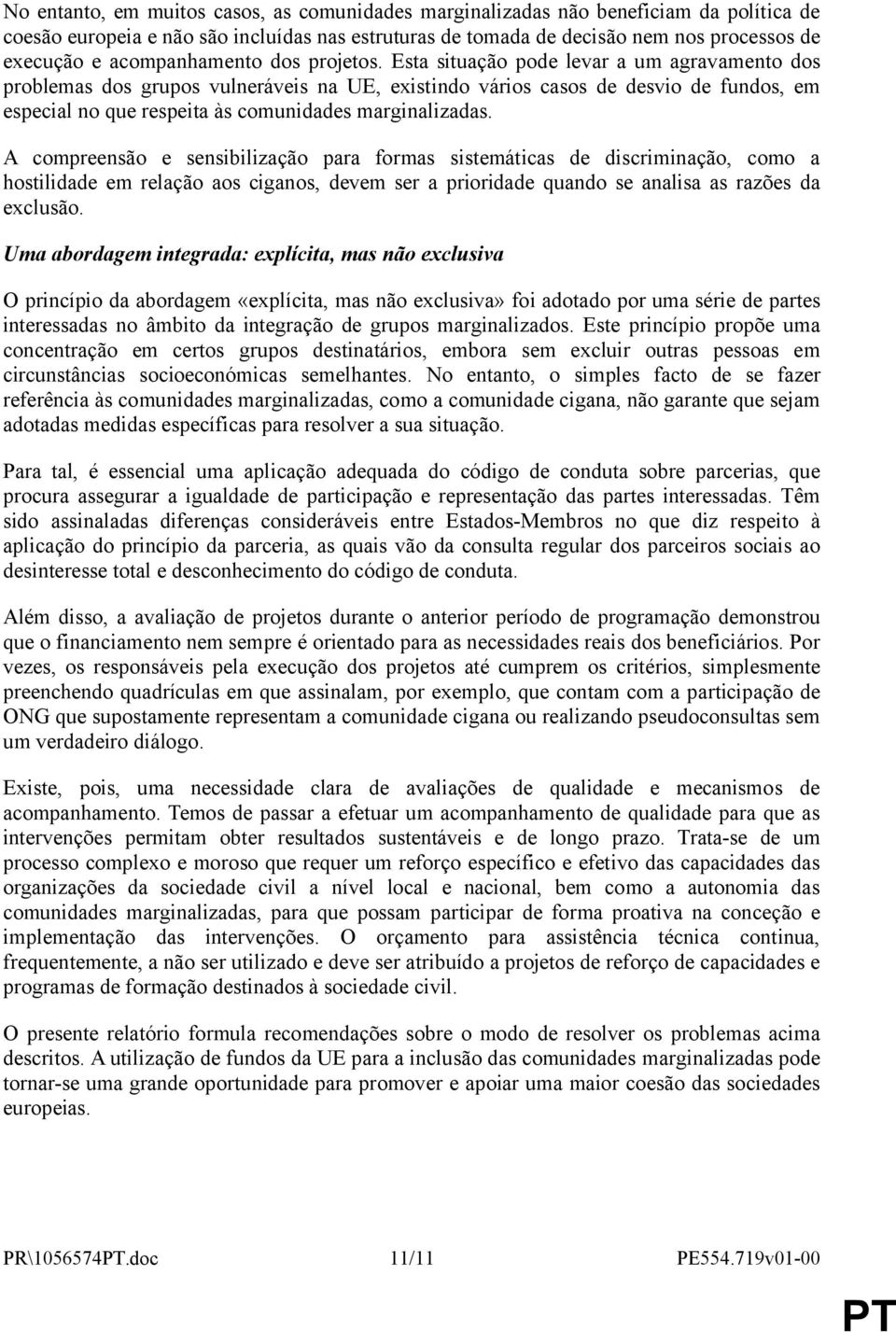 No entanto, em muitos casos, as comunidades marginalizadas não beneficiam da política de coesão europeia e não são incluídas nas estruturas de tomada de decisão nem nos processos de execução e acompanhamento dos projetos. Esta situação pode levar a um agravamento dos problemas dos grupos vulneráveis na UE, existindo vários casos de desvio de fundos, em especial no que respeita às comunidades marginalizadas.

A compreensão e sensibilização para formas sistemáticas de discriminação, como a hostilidade em relação aos ciganos, devem ser a prioridade quando se analisa as razões da exclusão.

Uma abordagem integrada: explícita, mas não exclusiva

O princípio da abordagem «explícita, mas não exclusiva» foi adotado por uma série de partes interessadas no âmbito da integração de grupos marginalizados. Este princípio propõe uma concentração em certos grupos destinatários, embora sem excluir outras pessoas em circunstâncias socioeconómicas semelhantes. No entanto, o simples facto de se fazer referência às comunidades marginalizadas, como a comunidade cigana, não garante que sejam adotadas medidas específicas para resolver a sua situação.

Para tal, é essencial uma aplicação adequada do código de conduta sobre parcerias, que procura assegurar a igualdade de participação e representação das partes interessadas. Têm sido assinaladas diferenças consideráveis entre Estados-Membros no que diz respeito à aplicação do princípio da parceria, as quais vão da consulta regular dos parceiros sociais ao desinteresse total e desconhecimento do código de conduta.

Além disso, a avaliação de projetos durante o anterior período de programação demonstrou que o financiamento nem sempre é orientado para as necessidades reais dos beneficiários. Por vezes, os responsáveis pela execução dos projetos até cumprem os critérios, simplesmente preenchendo quadrículas em que assinalam, por exemplo, que contam com a participação de ONG que supostamente representam a comunidade cigana ou realizando pseudoconsultas sem um verdadeiro diálogo.

Existe, pois, uma necessidade clara de avaliações de qualidade e mecanismos de acompanhamento. Temos de passar a efetuar um acompanhamento de qualidade para que as intervenções permitam obter resultados sustentáveis e de longo prazo. Trata-se de um processo complexo e moroso que requer um reforço específico e efetivo das capacidades das organizações da sociedade civil a nível local e nacional, bem como a autonomia das comunidades marginalizadas, para que possam participar de forma proativa na conceção e implementação das intervenções. O orçamento para assistência técnica continua, frequentemente, a não ser utilizado e deve ser atribuído a projetos de reforço de capacidades e programas de formação destinados à sociedade civil.

O presente relatório formula recomendações sobre o modo de resolver os problemas acima descritos. A utilização de fundos da UE para a inclusão das comunidades marginalizadas pode tornar-se uma grande oportunidade para promover e apoiar uma maior coesão das sociedades europeias.

PR\1056574PT.doc 11/11 PE554.719v01-00

PT